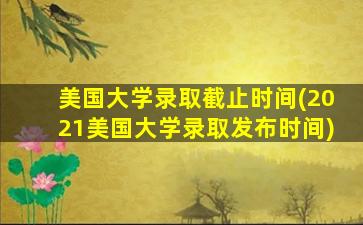 美国大学录取截止时间(2021美国大学录取发布时间)